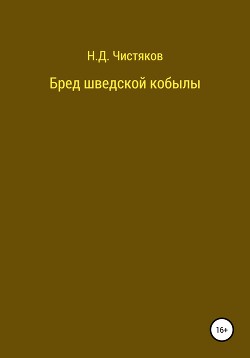 Н.Д. Чистяков

Бред шведской кобылы

16+